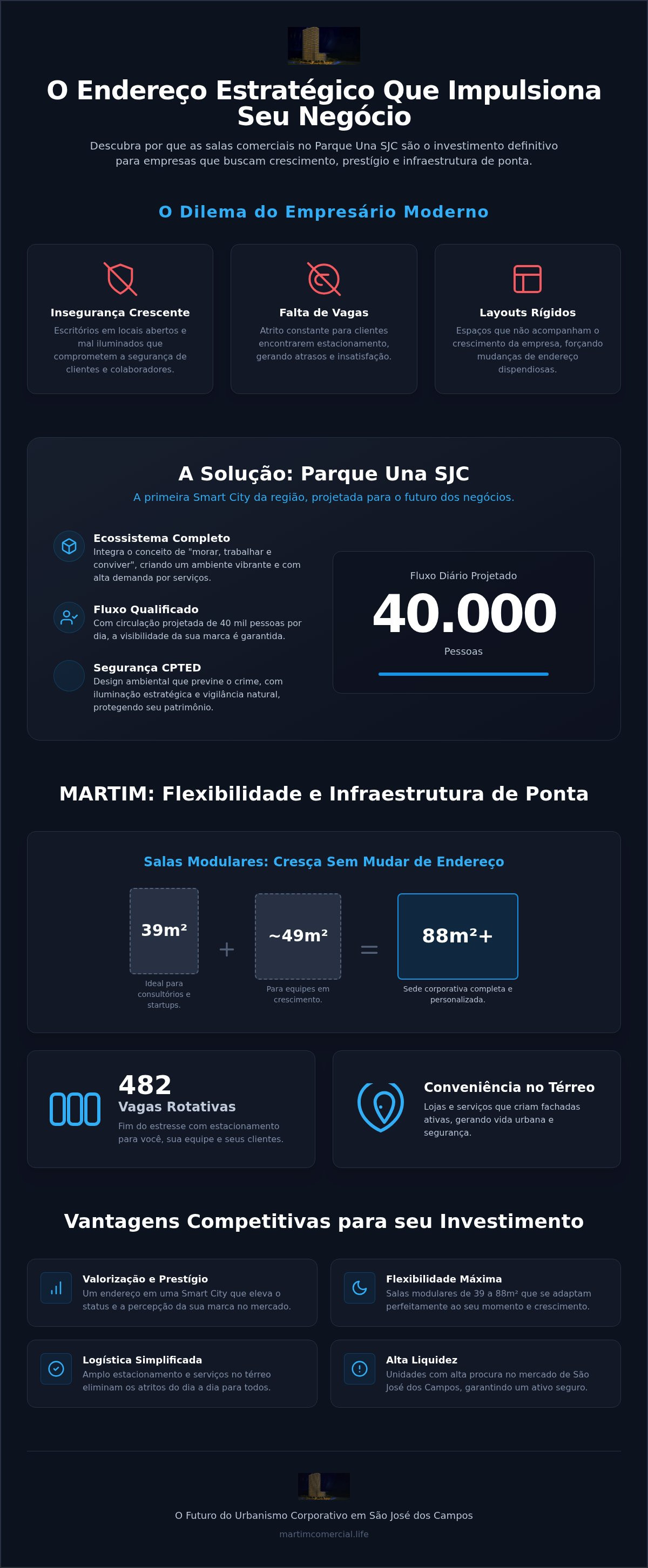 O Endereço Estratégico Que Impulsiona Seu Negócio

Descubra por que as salas comerciais no Parque Una SJC são o investimento definitivo para empresas que buscam crescimento, prestígio e infraestrutura de ponta.

O Dilema do Empresário Moderno

Insegurança Crescente
Escritórios em locais abertos e mal iluminados que comprometem a segurança de clientes e colaboradores.

Falta de Vagas
Atrito constante para clientes encontrarem estacionamento, gerando atrasos e insatisfação.

Layouts Rígidos
Espaços que não acompanham o crescimento da empresa, forçando mudanças de endereço dispendiosas.

A Solução: Parque Una SJC
A primeira Smart City da região, projetada para o futuro dos negócios.

Ecossistema Completo
Integra o conceito de "morar, trabalhar e conviver", criando um ambiente vibrante e com alta demanda por serviços.

Fluxo Qualificado
Com circulação projetada de 40 mil pessoas por dia, a visibilidade da sua marca é garantida.

Segurança CPTED
Design ambiental que previne o crime, com iluminação estratégica e vigilância natural, protegendo seu patrimônio.

Fluxo Diário Projetado
40.000
Pessoas

MARTIM: Flexibilidade e Infraestrutura de Ponta

Salas Modulares: Cresça Sem Mudar de Endereço

39m²
Ideal para consultórios e startups.
+
~49m²
Para equipes em crescimento.
=
88m²+
Sede corporativa completa e personalizada.

482
Vagas Rotativas
Fim do estresse com estacionamento para você, sua equipe e seus clientes.

Conveniência no Térreo
Lojas e serviços que criam fachadas ativas, gerando vida urbana e segurança.

Vantagens Competitivas para seu Investimento

Valorização e Prestígio
Um endereço em uma Smart City que eleva o status e a percepção da sua marca no mercado.

Flexibilidade Máxima
Salas modulares de 39 a 88m² que se adaptam perfeitamente ao seu momento e crescimento.

Logística Simplificada
Amplo estacionamento e serviços no térreo eliminam os atritos do dia a dia para todos.

Alta Liquidez
Unidades com alta procura no mercado de São José dos Campos, garantindo um ativo seguro.

O Futuro do Urbanismo Corporativo em São José dos Campos
martimcomercial.life